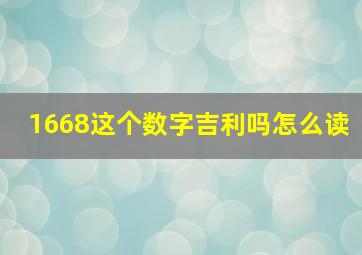 1668这个数字吉利吗怎么读